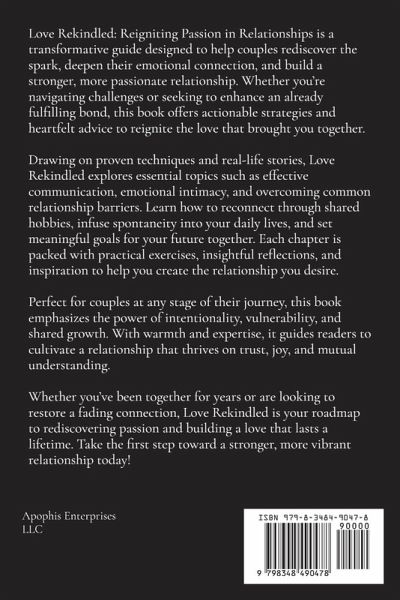 Love Rekindled: Reigniting Passion in Relationships is a transformative guide designed to help couples rediscover the spark, deepen their emotional connection, and build a stronger, more passionate relationship. Whether you're navigating challenges or seeking to enhance an already fulfilling bond, this book offers actionable strategies and heartfelt advice to reignite the love that brought you together.

Drawing on proven techniques and real-life stories, Love Rekindled explores essential topics such as effective communication, emotional intimacy, and overcoming common relationship barriers. Learn how to reconnect through shared hobbies, infuse spontaneity into your daily lives, and set meaningful goals for your future together. Each chapter is packed with practical exercises, insightful reflections, and inspiration to help you create the relationship you desire.

Perfect for couples at any stage of their journey, this book emphasizes the power of intentionality, vulnerability, and shared growth. With warmth and expertise, it guides readers to cultivate a relationship that thrives on trust, joy, and mutual understanding.

Whether you've been together for years or are looking to restore a fading connection, Love Rekindled is your roadmap to rediscovering passion and building a love that lasts a lifetime. Take the first step toward a stronger, more vibrant relationship today!

Apophis Enterprises LLC

ISBN 979-8-3484-9047-8
90000
9 798348 490478